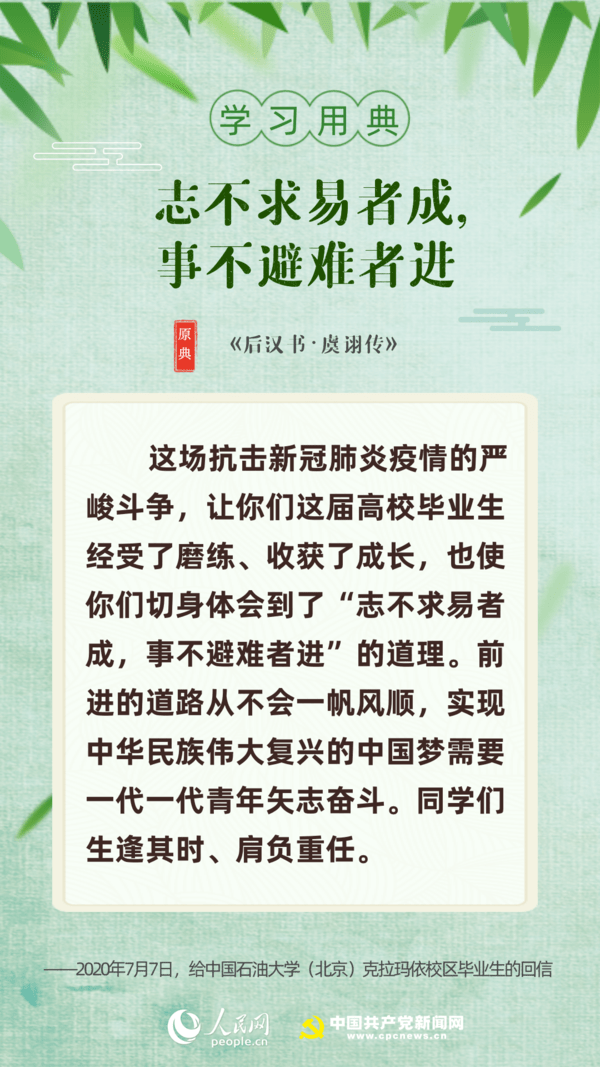 学习用典

志不求易者成，
事不避难者进

原典 《后汉书·虞诩传》

这场抗击新冠肺炎疫情的严峻斗争，让你们这届高校毕业生经受了磨练、收获了成长，也使你们切身体会到了“志不求易者成，事不避难者进”的道理。前进的道路从不会一帆风顺，实现中华民族伟大复兴的中国梦需要一代一代青年矢志奋斗。同学们生逢其时、肩负重任。

——2020年7月7日，给中国石油大学（北京）克拉玛依校区毕业生的回信

人民网 people.cn 中国共产党新闻网 www.cpcnews.cn